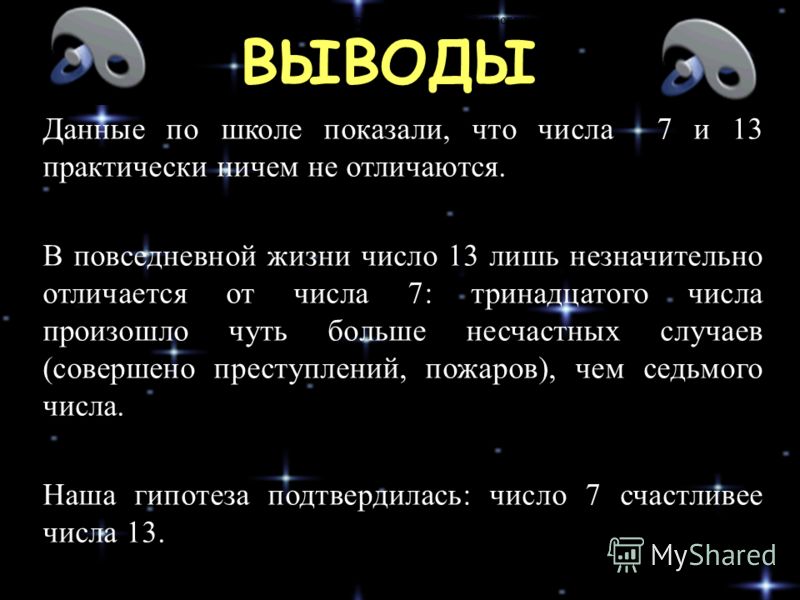 ВЫВОДЫ

Данные по школе показали, что числа 7 и 13 практически ничем не отличаются.

В повседневной жизни число 13 лишь незначительно отличается от числа 7: тринадцатого числа произошло чуть больше несчастных случаев (совершено преступлений, пожаров), чем седьмого числа.

Наша гипотеза подтвердилась: число 7 счастливее числа 13.

MyShared